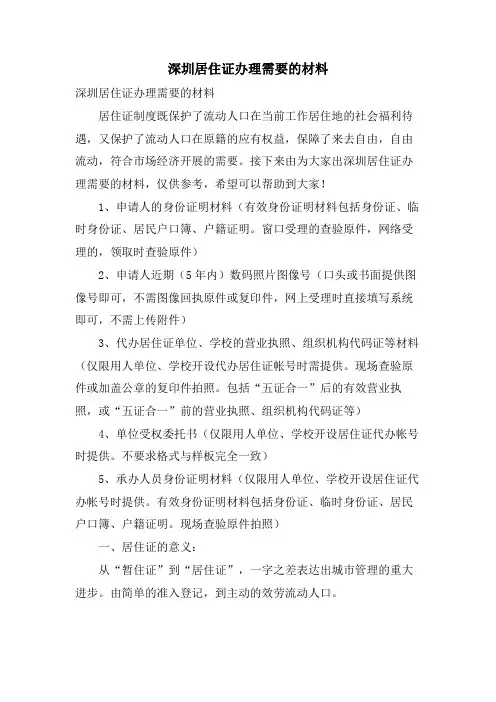 深圳居住证办理需要的材料

深圳居住证办理需要的材料

居住证制度既保护了流动人口在当前工作居住地的社会福利待遇，又保护了流动人口在原籍的应有权益，保障了来去自由，自由流动，符合市场经济开展的需要。接下来由为大家出深圳居住证办理需要的材料，仅供参考，希望可以帮助到大家！

1、申请人的身份证明材料（有效身份证明材料包括身份证、临时身份证、居民户口簿、户籍证明。窗口受理的查验原件，网络受理的，领取时查验原件）

2、申请人近期（5年内）数码照片图像号（口头或书面提供图像号即可，不需图像回执原件或复印件，网上受理时直接填写系统即可，不需上传附件）

3、代办居住证单位、学校的营业执照、组织机构代码证等材料（仅限用人单位、学校开设代办居住证帐号时需提供。现场查验原件或加盖公章的复印件拍照。包括“五证合一”后的有效营业执照，或“五证合一”前的营业执照、组织机构代码证等）

4、单位受权委托书（仅限用人单位、学校开设居住证代办帐号时提供。不要求格式与样板完全一致）

5、承办人员身份证明材料（仅限用人单位、学校开设居住证代办帐号时提供。有效身份证明材料包括身份证、临时身份证、居民户口簿、户籍证明。现场查验原件拍照）

一、居住证的意义：

从“暂住证”到“居住证”，一字之差表达出城市管理的重大进步。由简单的准入登记，到主动的效劳流动人口。